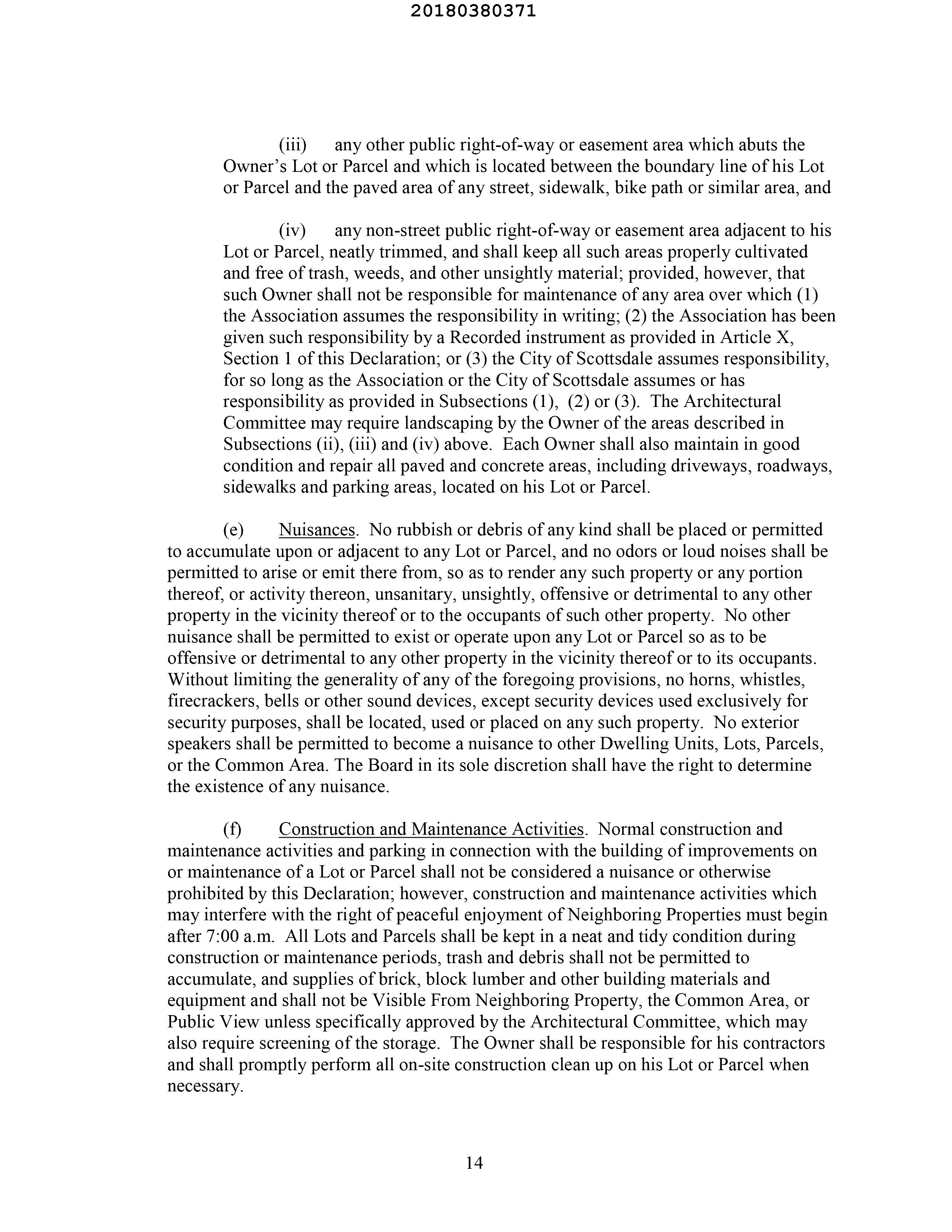 20180380371

(iii) any other public right-of-way or easement area which abuts the Owner's Lot or Parcel and which is located between the boundary line of his Lot or Parcel and the paved area of any street, sidewalk, bike path or similar area, and

(iv) any non-street public right-of-way or easement area adjacent to his Lot or Parcel, neatly trimmed, and shall keep all such areas properly cultivated and free of trash, weeds, and other unsightly material; provided, however, that such Owner shall not be responsible for maintenance of any area over which (1) the Association assumes the responsibility in writing; (2) the Association has been given such responsibility by a Recorded instrument as provided in Article X, Section 1 of this Declaration; or (3) the City of Scottsdale assumes responsibility, for so long as the Association or the City of Scottsdale assumes or has responsibility as provided in Subsections (1), (2) or (3). The Architectural Committee may require landscaping by the Owner of the areas described in Subsections (ii), (iii) and (iv) above. Each Owner shall also maintain in good condition and repair all paved and concrete areas, including driveways, roadways, sidewalks and parking areas, located on his Lot or Parcel.

(e) Nuisances. No rubbish or debris of any kind shall be placed or permitted to accumulate upon or adjacent to any Lot or Parcel, and no odors or loud noises shall be permitted to arise or emit there from, so as to render any such property or any portion thereof, or activity thereon, unsanitary, unsightly, offensive or detrimental to any other property in the vicinity thereof or to the occupants of such other property. No other nuisance shall be permitted to exist or operate upon any Lot or Parcel so as to be offensive or detrimental to any other property in the vicinity thereof or to its occupants. Without limiting the generality of any of the foregoing provisions, no horns, whistles, firecrackers, bells or other sound devices, except security devices used exclusively for security purposes, shall be located, used or placed on any such property. No exterior speakers shall be permitted to become a nuisance to other Dwelling Units, Lots, Parcels, or the Common Area. The Board in its sole discretion shall have the right to determine the existence of any nuisance.

(f) Construction and Maintenance Activities. Normal construction and maintenance activities and parking in connection with the building of improvements on or maintenance of a Lot or Parcel shall not be considered a nuisance or otherwise prohibited by this Declaration; however, construction and maintenance activities which may interfere with the right of peaceful enjoyment of Neighboring Properties must begin after 7:00 a.m. All Lots and Parcels shall be kept in a neat and tidy condition during construction or maintenance periods, trash and debris shall not be permitted to accumulate, and supplies of brick, block lumber and other building materials and equipment and shall not be Visible From Neighboring Property, the Common Area, or Public View unless specifically approved by the Architectural Committee, which may also require screening of the storage. The Owner shall be responsible for his contractors and shall promptly perform all on-site construction clean up on his Lot or Parcel when necessary.

14